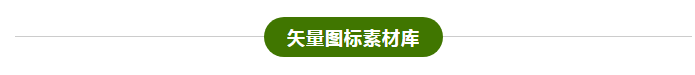 矢量图标素材库